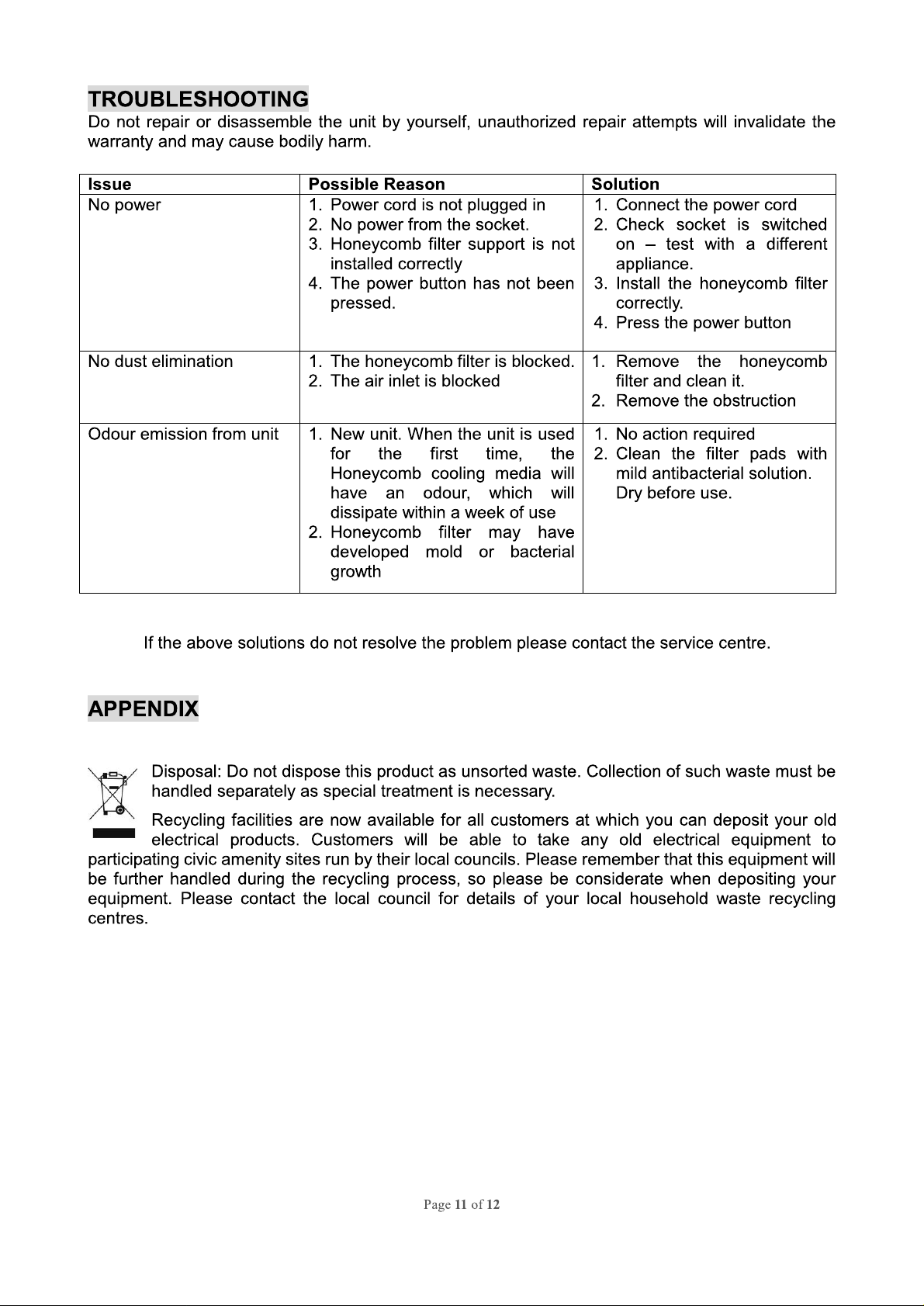 TROUBLESHOOTING

Do not repair or disassemble the unit by yourself, unauthorized repair attempts will invalidate the warranty and may cause bodily harm.

| Issue | Possible Reason | Solution |
|---|---|---|
| No power | 1. Power cord is not plugged in 2. No power from the socket. 3. Honeycomb filter support is not installed correctly 4. The power button has not been pressed. | 1. Connect the power cord 2. Check socket is switched on – test with a different appliance. 3. Install the honeycomb filter correctly. 4. Press the power button |
| No dust elimination | 1. The honeycomb filter is blocked. 2. The air inlet is blocked | 1. Remove the honeycomb filter and clean it. 2. Remove the obstruction |
| Odour emission from unit | 1. New unit. When the unit is used for the first time, the Honeycomb cooling media will have an odour, which will dissipate within a week of use 2. Honeycomb filter may have developed mold or bacterial growth | 1. No action required 2. Clean the filter pads with mild antibacterial solution. Dry before use. |

If the above solutions do not resolve the problem please contact the service centre.

APPENDIX

Disposal: Do not dispose this product as unsorted waste. Collection of such waste must be handled separately as special treatment is necessary.

Recycling facilities are now available for all customers at which you can deposit your old electrical products. Customers will be able to take any old electrical equipment to participating civic amenity sites run by their local councils. Please remember that this equipment will be further handled during the recycling process, so please be considerate when depositing your equipment. Please contact the local council for details of your local household waste recycling centres.

Page 11 of 12